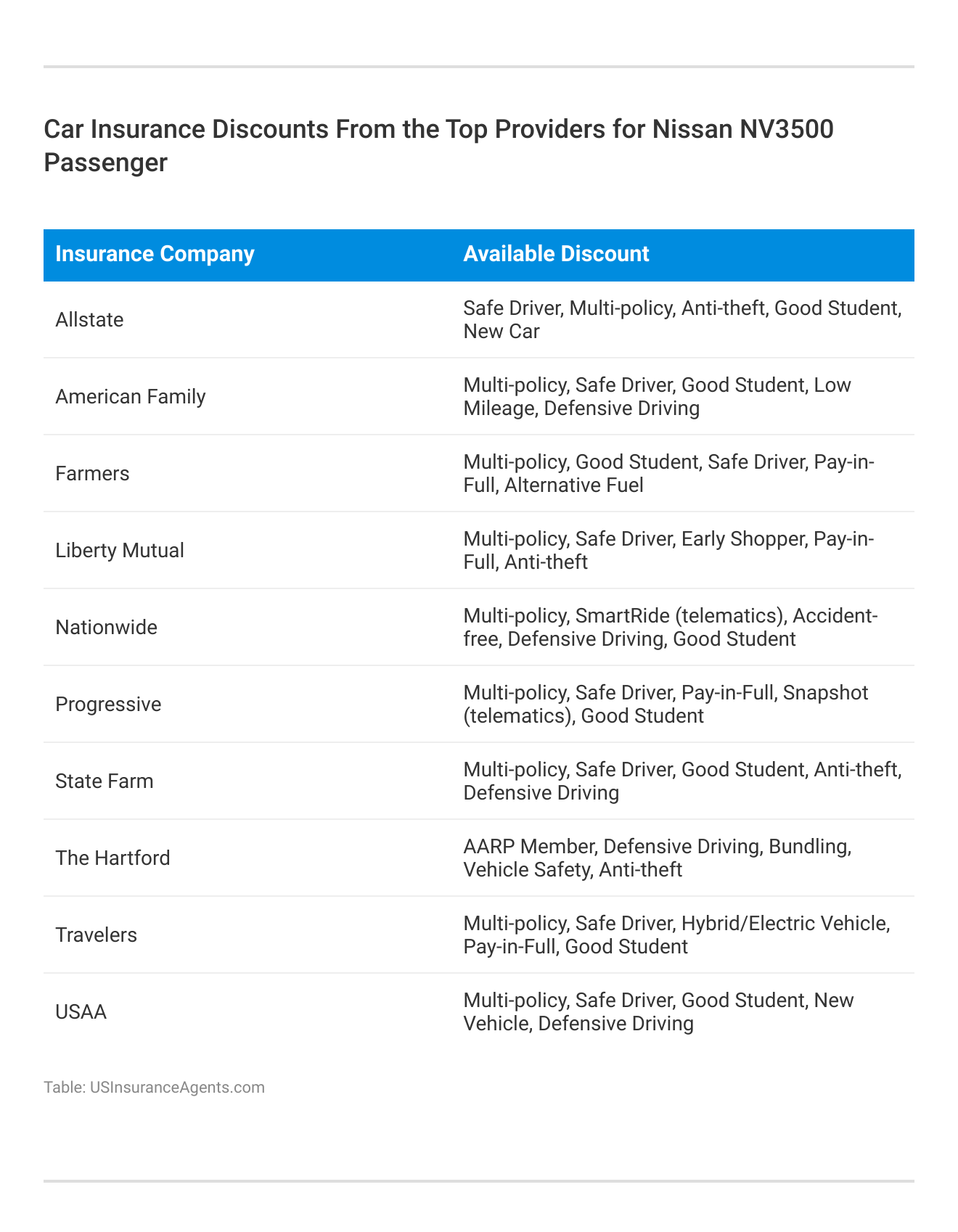 Car Insurance Discounts From the Top Providers for Nissan NV3500 Passenger

| Insurance Company | Available Discount |
|---|---|
| Allstate | Safe Driver, Multi-policy, Anti-theft, Good Student, New Car |
| American Family | Multi-policy, Safe Driver, Good Student, Low Mileage, Defensive Driving |
| Farmers | Multi-policy, Good Student, Safe Driver, Pay-in-Full, Alternative Fuel |
| Liberty Mutual | Multi-policy, Safe Driver, Early Shopper, Pay-in-Full, Anti-theft |
| Nationwide | Multi-policy, SmartRide (telematics), Accident-free, Defensive Driving, Good Student |
| Progressive | Multi-policy, Safe Driver, Pay-in-Full, Snapshot (telematics), Good Student |
| State Farm | Multi-policy, Safe Driver, Good Student, Anti-theft, Defensive Driving |
| The Hartford | AARP Member, Defensive Driving, Bundling, Vehicle Safety, Anti-theft |
| Travelers | Multi-policy, Safe Driver, Hybrid/Electric Vehicle, Pay-in-Full, Good Student |
| USAA | Multi-policy, Safe Driver, Good Student, New Vehicle, Defensive Driving |

Table: USInsuranceAgents.com